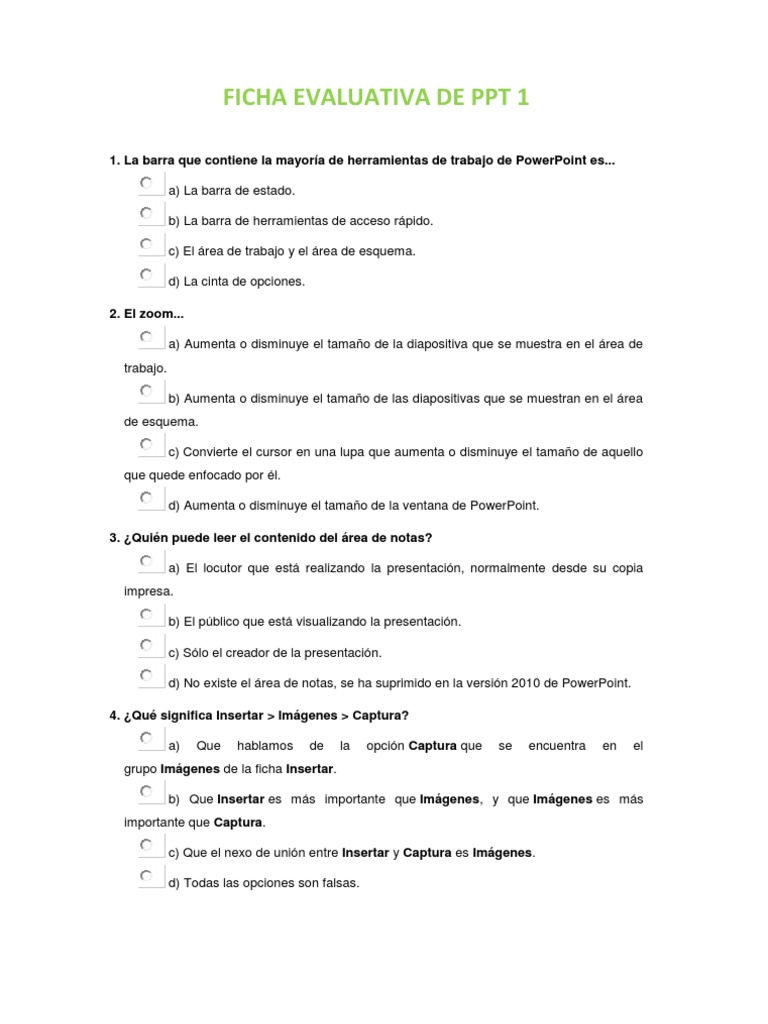 FICHA EVALUATIVA DE PPT 1

1. La barra que contiene la mayoría de herramientas de trabajo de PowerPoint es...

a) La barra de estado.

b) La barra de herramientas de acceso rápido.

c) El área de trabajo y el área de esquema.

d) La cinta de opciones.

2. El zoom...

a) Aumenta o disminuye el tamaño de la diapositiva que se muestra en el área de trabajo.

b) Aumenta o disminuye el tamaño de las diapositivas que se muestran en el área de esquema.

c) Convierte el cursor en una lupa que aumenta o disminuye el tamaño de aquello que quede enfocado por él.

d) Aumenta o disminuye el tamaño de la ventana de PowerPoint.

3. ¿Quién puede leer el contenido del área de notas?

a) El locutor que está realizando la presentación, normalmente desde su copia impresa.

b) El público que está visualizando la presentación.

c) Sólo el creador de la presentación.

d) No existe el área de notas, se ha suprimido en la versión 2010 de PowerPoint.

4. ¿Qué significa Insertar > Imágenes > Captura?

a) Que hablamos de la opción Captura que se encuentra en el grupo Imágenes de la ficha Insertar.

b) Que Insertar es más importante que Imágenes, y que Imágenes es más importante que Captura.

c) Que el nexo de unión entre Insertar y Captura es Imágenes.

d) Todas las opciones son falsas.